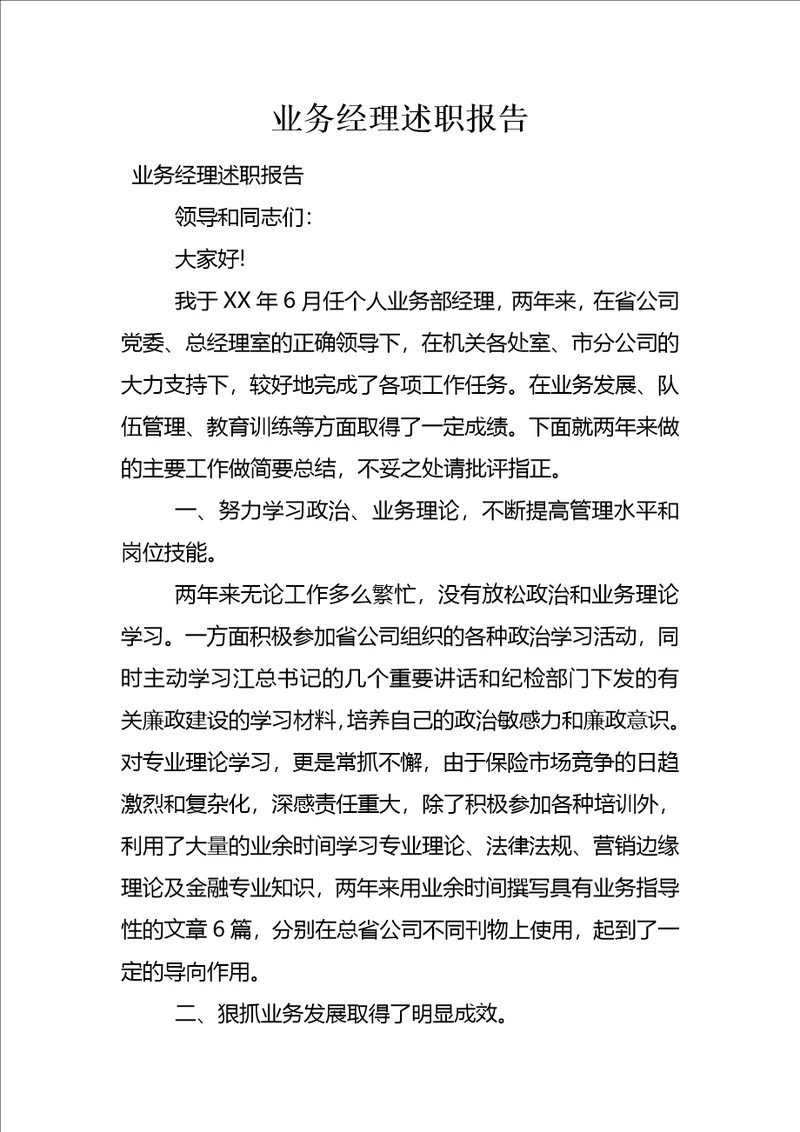 业务经理述职报告

业务经理述职报告

领导和同志们：

大家好!

我于 XX 年 6 月任个人业务部经理，两年来，在省公司党委、总经理室的正确领导下，在机关各处室、市分公司的大力支持下，较好地完成了各项工作任务。在业务发展、队伍管理、教育训练等方面取得了一定成绩。下面就两年来做的主要工作做简要总结，不妥之处请批评指正。

一、努力学习政治、业务理论，不断提高管理水平和岗位技能。

两年来无论工作多么繁忙，没有放松政治和业务理论学习。一方面积极参加省公司组织的各种政治学习活动，同时主动学习江总书记的几个重要讲话和纪检部门下发的有关廉政建设的学习材料，培养自己的政治敏感力和廉政意识。对专业理论学习，更是常抓不懈，由于保险市场竞争的日趋激烈和复杂化，深感责任重大，除了积极参加各种培训外，利用了大量的业余时间学习专业理论、法律法规、营销边缘理论及金融专业知识，两年来用业余时间撰写具有业务指导性的文章 6 篇，分别在总省公司不同刊物上使用，起到了一定的导向作用。

二、狠抓业务发展取得了明显成效。